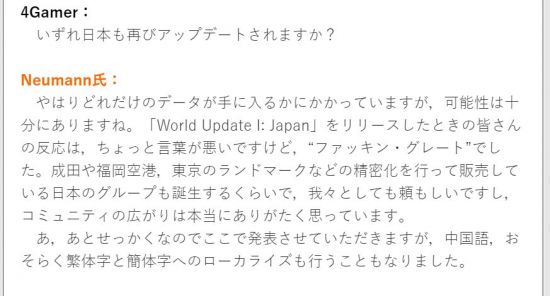 4Gamer：
いずれ日本も再びアップデートされますか？

Neumann氏：
やはりどれだけのデータが手に入るかにかかっていますが，可能性は十分にありますね。「World Update I: Japan」をリリースしたときの皆さんの反応は，ちょっと言葉が悪いですけど，“ファッキン・グレート”でした。成田や福岡空港，東京のランドマークなどの精密化を行って販売している日本のグループも誕生するくらいで，我々としても頼もしいですし，コミュニティの広がりは本当にありがたく思っています。
あ，あとせっかくなのでここで発表させていただきますが，中国語，おそらく繁体字と簡体字へのローカライズも行うこともなりました。